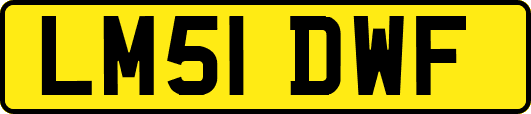 LM51 DWF